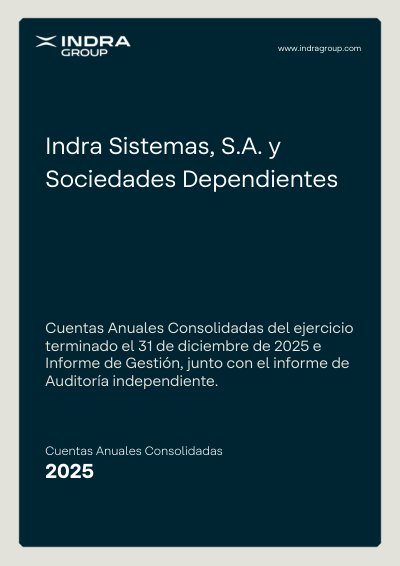 INDRA
GROUP

www.indragroup.com

Indra Sistemas, S.A. y Sociedades Dependientes

Cuentas Anuales Consolidadas del ejercicio terminado el 31 de diciembre de 2025 e Informe de Gestión, junto con el informe de Auditoría independiente.

Cuentas Anuales Consolidadas
2025